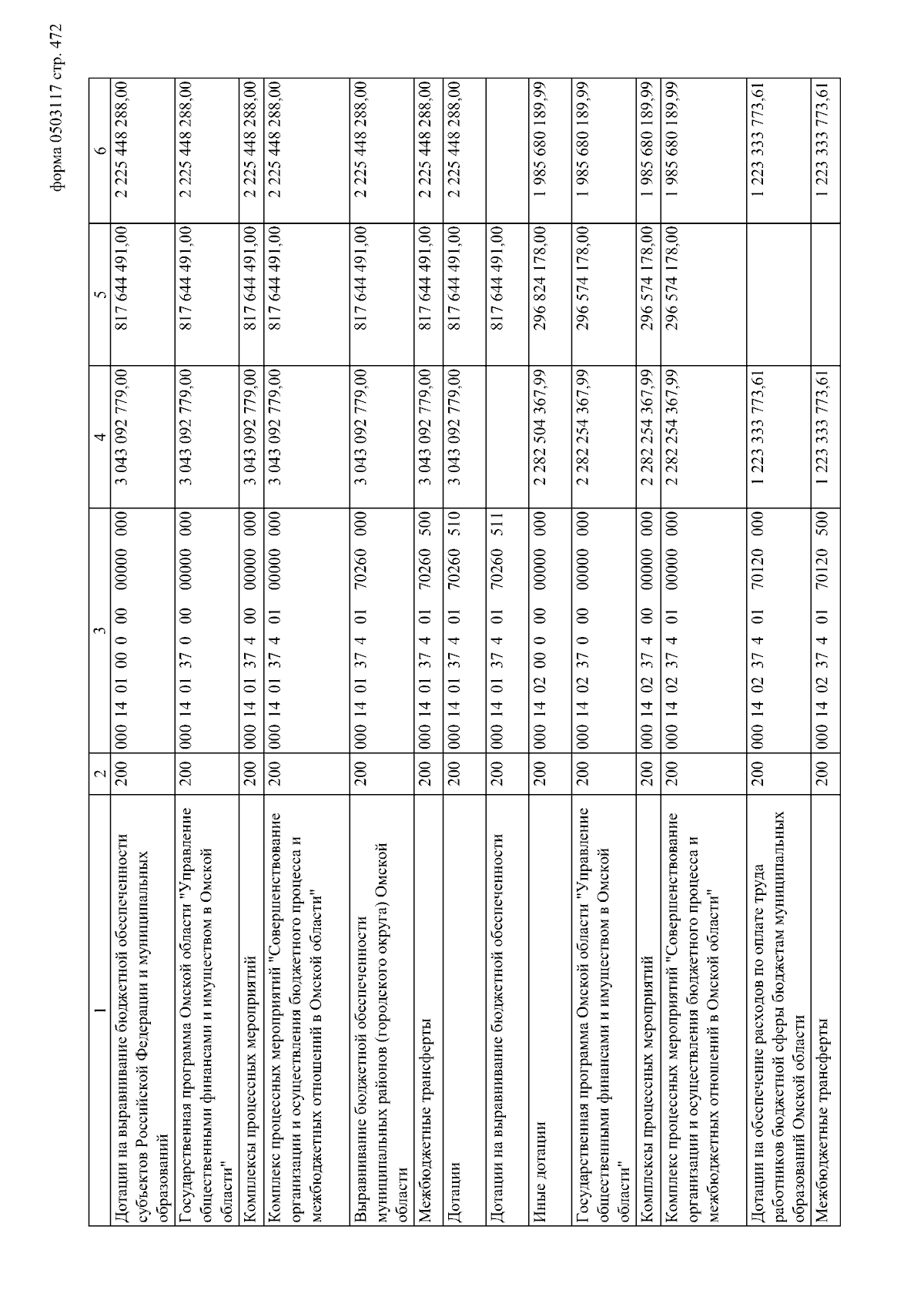 форма 0503117 стр. 472

| 1 | 2 | 3 | 4 | 5 | 6 |
|---|---|---|---|---|---|
| Дотации на выравнивание бюджетной обеспеченности субъектов Российской Федерации и муниципальных образований | 200 | 000 14 01 00 0 00 00000 000 | 3 043 092 779,00 | 817 644 491,00 | 2 225 448 288,00 |
| Государственная программа Омской области "Управление общественными финансами и имуществом в Омской области" | 200 | 000 14 01 37 0 00 00000 000 | 3 043 092 779,00 | 817 644 491,00 | 2 225 448 288,00 |
| Комплексы процессных мероприятий | 200 | 000 14 01 37 4 00 00000 000 | 3 043 092 779,00 | 817 644 491,00 | 2 225 448 288,00 |
| Комплекс процессных мероприятий "Совершенствование организации и осуществления бюджетного процесса и межбюджетных отношений в Омской области" | 200 | 000 14 01 37 4 01 00000 000 | 3 043 092 779,00 | 817 644 491,00 | 2 225 448 288,00 |
| Выравнивание бюджетной обеспеченности муниципальных районов (городского округа) Омской области | 200 | 000 14 01 37 4 01 70260 000 | 3 043 092 779,00 | 817 644 491,00 | 2 225 448 288,00 |
| Межбюджетные трансферты | 200 | 000 14 01 37 4 01 70260 500 | 3 043 092 779,00 | 817 644 491,00 | 2 225 448 288,00 |
| Дотации | 200 | 000 14 01 37 4 01 70260 510 | 3 043 092 779,00 | 817 644 491,00 | 2 225 448 288,00 |
| Дотации на выравнивание бюджетной обеспеченности | 200 | 000 14 01 37 4 01 70260 511 | | 817 644 491,00 | |
| Иные дотации | 200 | 000 14 02 00 0 00 00000 000 | 2 282 504 367,99 | 296 824 178,00 | 1 985 680 189,99 |
| Государственная программа Омской области "Управление общественными финансами и имуществом в Омской области" | 200 | 000 14 02 37 0 00 00000 000 | 2 282 254 367,99 | 296 574 178,00 | 1 985 680 189,99 |
| Комплексы процессных мероприятий | 200 | 000 14 02 37 4 00 00000 000 | 2 282 254 367,99 | 296 574 178,00 | 1 985 680 189,99 |
| Комплекс процессных мероприятий "Совершенствование организации и осуществления бюджетного процесса и межбюджетных отношений в Омской области" | 200 | 000 14 02 37 4 01 00000 000 | 2 282 254 367,99 | 296 574 178,00 | 1 985 680 189,99 |
| Дотации на обеспечение расходов по оплате труда работников бюджетной сферы бюджетам муниципальных образований Омской области | 200 | 000 14 02 37 4 01 70120 000 | 1 223 333 773,61 | | 1 223 333 773,61 |
| Межбюджетные трансферты | 200 | 000 14 02 37 4 01 70120 500 | 1 223 333 773,61 | | 1 223 333 773,61 |